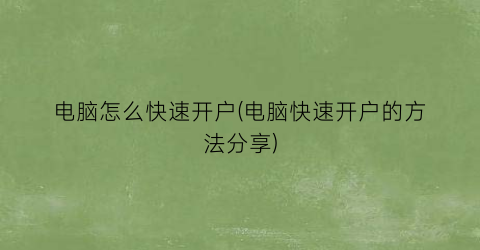 电脑怎么快速开户(电脑快速开户的方法分享)